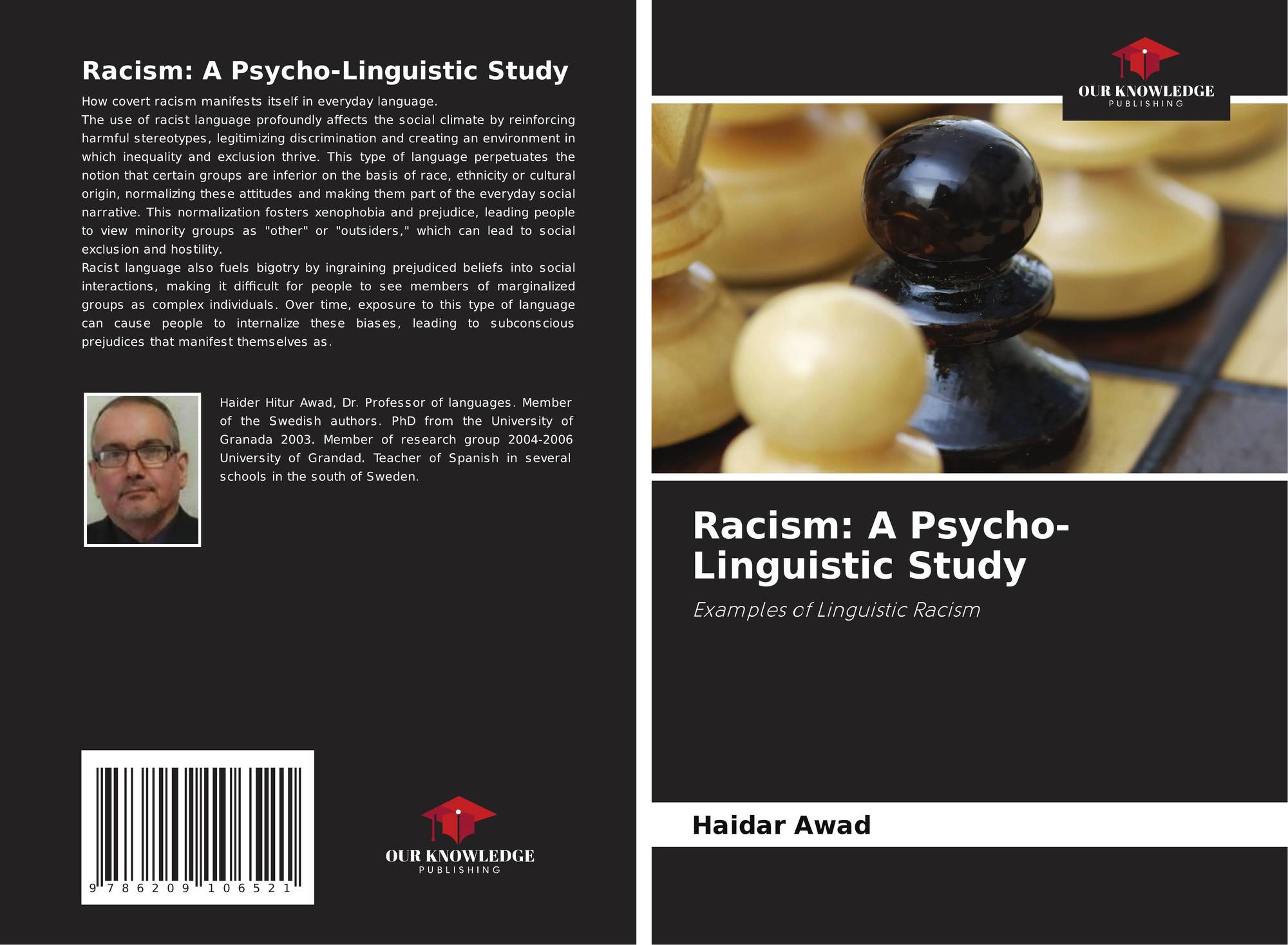 Racism: A Psycho-Linguistic Study

How covert racism manifests itself in everyday language.

The use of racist language profoundly affects the social climate by reinforcing harmful stereotypes, legitimizing discrimination and creating an environment in which inequality and exclusion thrive. This type of language perpetuates the notion that certain groups are inferior on the basis of race, ethnicity or cultural origin, normalizing these attitudes and making them part of the everyday social narrative. This normalization fosters xenophobia and prejudice, leading people to view minority groups as "other" or "outsiders," which can lead to social exclusion and hostility.

Racist language also fuels bigotry by ingraining prejudiced beliefs into social interactions, making it difficult for people to see members of marginalized groups as complex individuals. Over time, exposure to this type of language can cause people to internalize these biases, leading to subconscious prejudices that manifest themselves as.

Haider Hitur Awad, Dr. Professor of languages. Member of the Swedish authors. PhD from the University of Granada 2003. Member of research group 2004-2006 University of Grandad. Teacher of Spanish in several schools in the south of Sweden.

9 786209 106521

OUR KNOWLEDGE
PUBLISHING

OUR KNOWLEDGE
PUBLISHING

Racism: A Psycho-Linguistic Study

Examples of Linguistic Racism

Haidar Awad